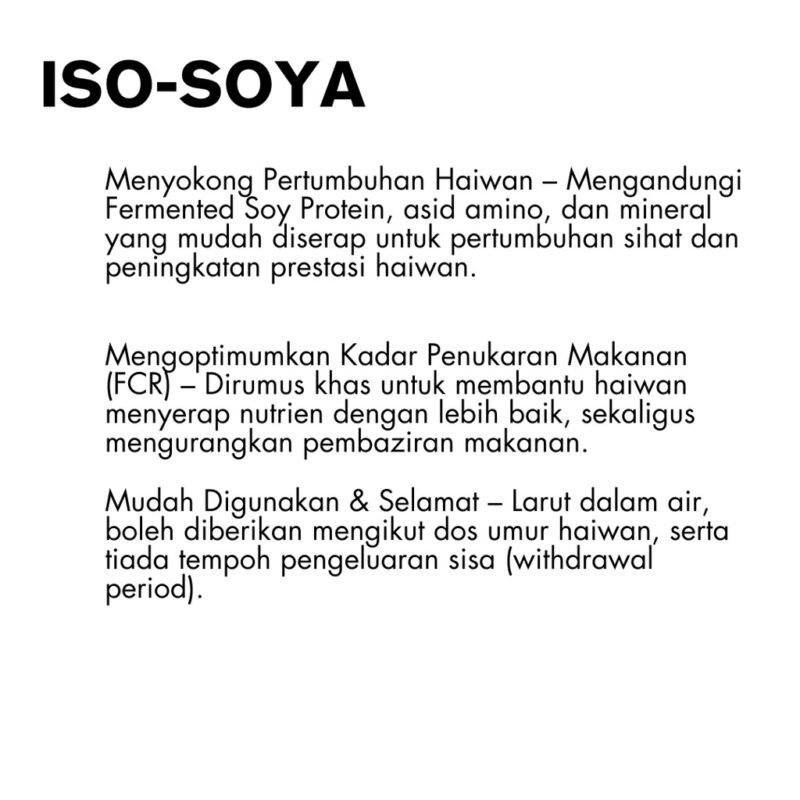 ISO-SOYA

Menyokong Pertumbuhan Haiwan – Mengandungi Fermented Soy Protein, asid amino, dan mineral yang mudah diserap untuk pertumbuhan sihat dan peningkatan prestasi haiwan.

Mengoptimumkan Kadar Penukaran Makanan (FCR) – Dirumus khas untuk membantu haiwan menyerap nutrien dengan lebih baik, sekaligus mengurangkan pembaziran makanan.

Mudah Digunakan & Selamat – Larut dalam air, boleh diberikan mengikut dos umur haiwan, serta tiada tempoh pengeluaran sisa (withdrawal period).